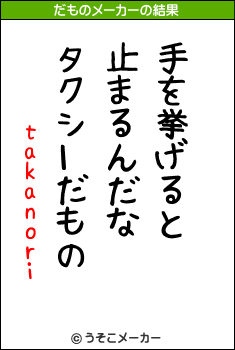 だものメーカーの結果

手を挙げると
止まるんだな
タクシーだもの

takanori

© うそこメーカー